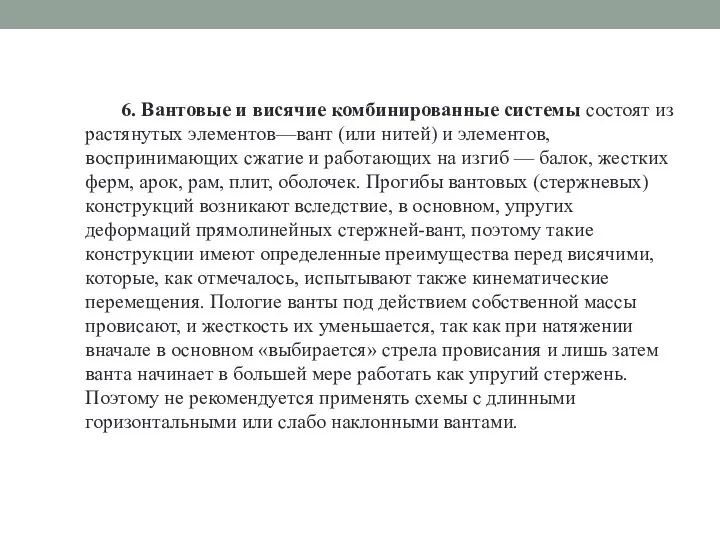 6. Вантовые и висячие комбинированные системы состоят из растянутых элементов—вант (или нитей) и элементов, воспринимающих сжатие и работающих на изгиб — балок, жестких ферм, арок, рам, плит, оболочек. Прогибы вантовых (стержневых) конструкций возникают вследствие, в основном, упругих деформаций прямолинейных стержней-вант, поэтому такие конструкции имеют определенные преимущества перед висячими, которые, как отмечалось, испытывают также кинематические перемещения. Пологие ванты под действием собственной массы провисают, и жесткость их уменьшается, так как при натяжении вначале в основном «выбирается» стрела провисания и лишь затем ванта начинает в большей мере работать как упругий стержень. Поэтому не рекомендуется применять схемы с длинными горизонтальными или слабо наклонными вантами.